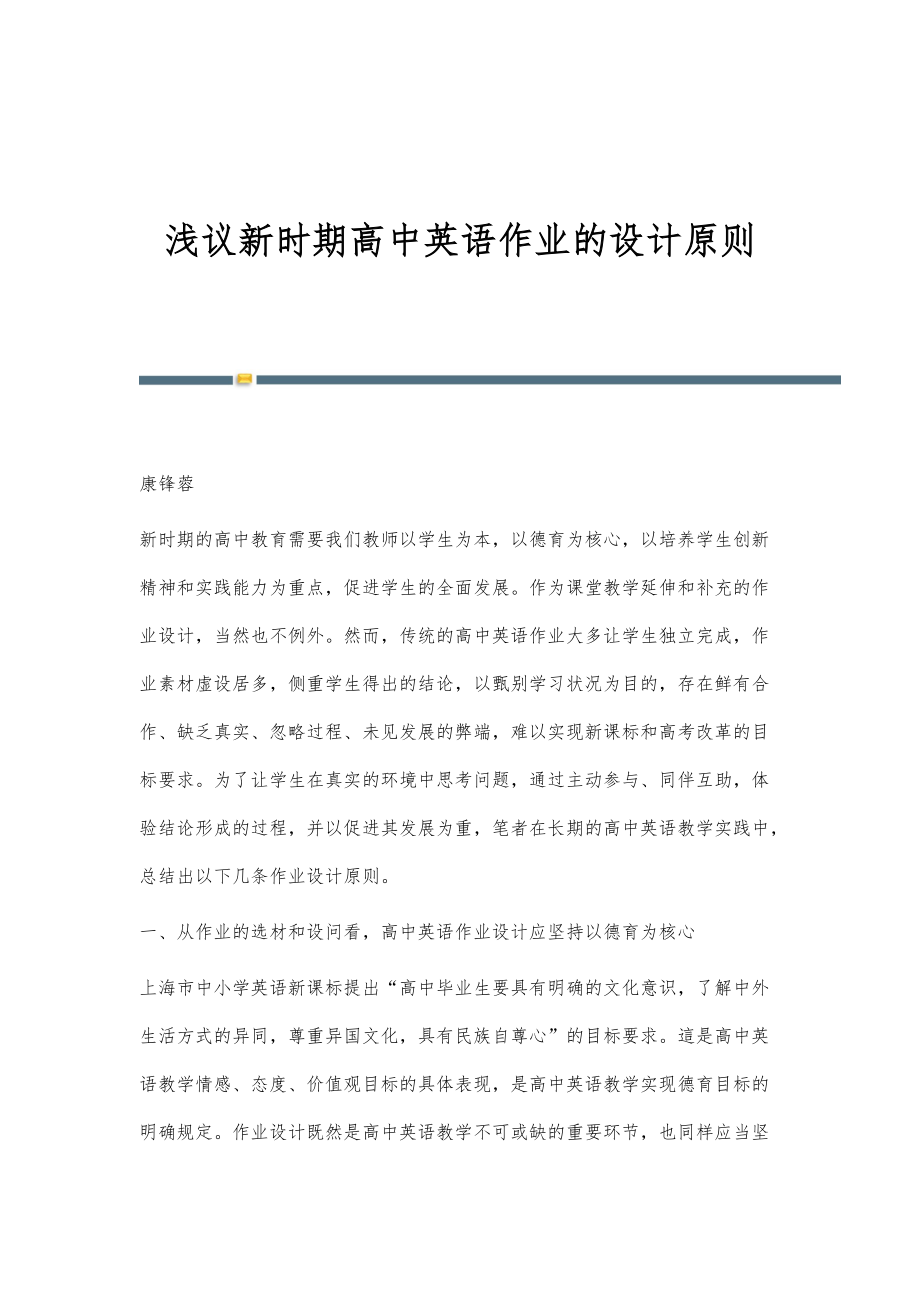 浅议新时期高中英语作业的设计原则

康锋蓉

新时期的高中教育需要我们教师以学生为本，以德育为核心，以培养学生创新精神和实践能力为重点，促进学生的全面发展。作为课堂教学延伸和补充的作业设计，当然也不例外。然而，传统的高中英语作业大多让学生独立完成，作业素材虚设居多，侧重学生得出的结论，以甄别学习状况为目的，存在鲜有合作、缺乏真实、忽略过程、未见发展的弊端，难以实现新课标和高考改革的目标要求。为了让学生在真实的环境中思考问题，通过主动参与、同伴互助，体验结论形成的过程，并以促进其发展为重，笔者在长期的高中英语教学实践中，总结出以下几条作业设计原则。

一、从作业的选材和设问看，高中英语作业设计应坚持以德育为核心

上海市中小学英语新课标提出“高中毕业生要具有明确的文化意识，了解中外生活方式的异同，尊重异国文化，具有民族自尊心”的目标要求。這是高中英语教学情感、态度、价值观目标的具体表现，是高中英语教学实现德育目标的明确规定。作业设计既然是高中英语教学不可或缺的重要环节，也同样应当坚